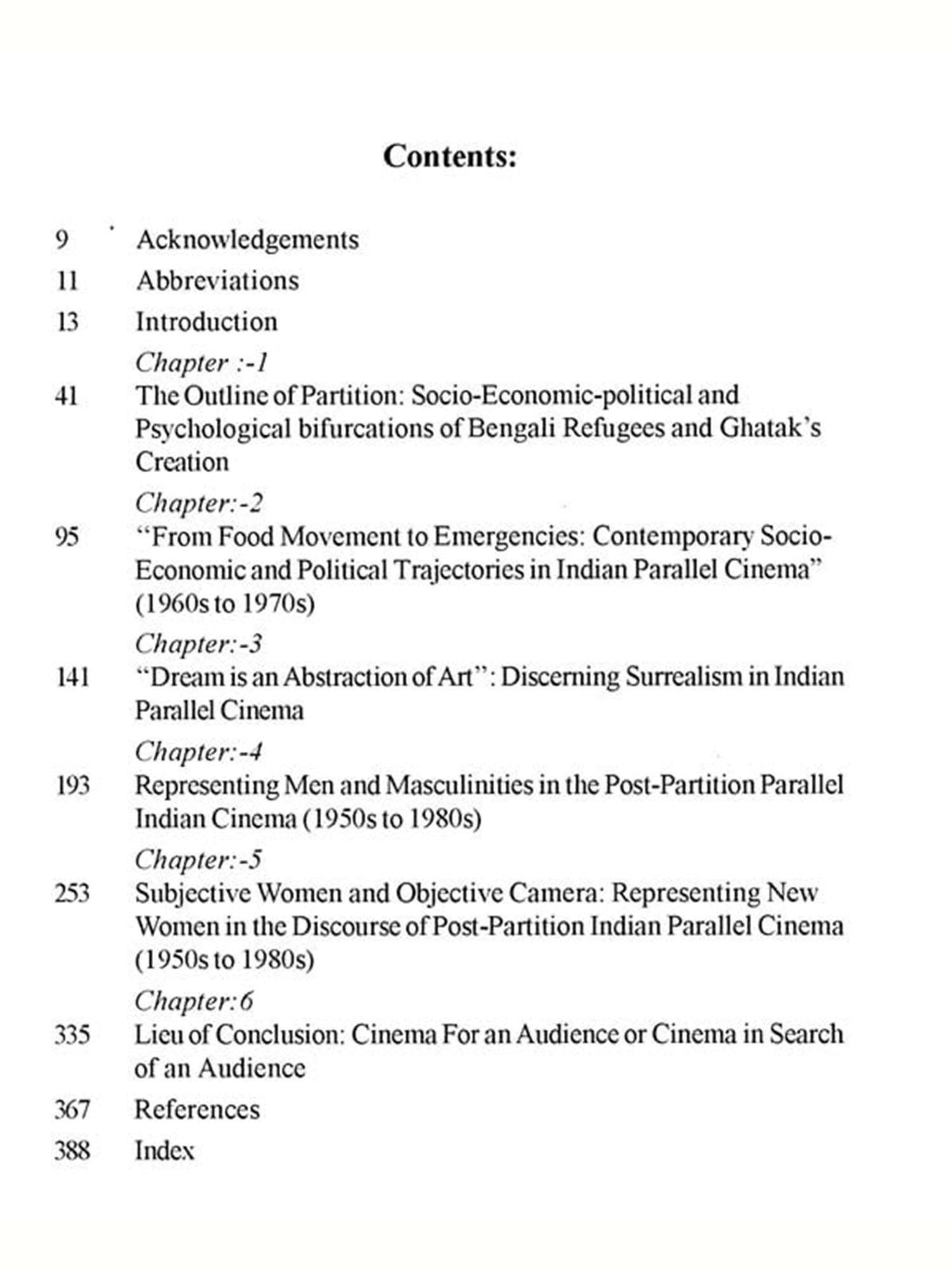 Contents:

9 Acknowledgements

11 Abbreviations

13 Introduction

Chapter :-1

41 The Outline of Partition: Socio-Economic-political and Psychological bifurcations of Bengali Refugees and Ghatak's Creation

Chapter:-2

95 "From Food Movement to Emergencies: Contemporary Socio-Economic and Political Trajectories in Indian Parallel Cinema" (1960s to 1970s)

Chapter:-3

141 "Dream is an Abstraction of Art": Discerning Surrealism in Indian Parallel Cinema

Chapter:-4

193 Representing Men and Masculinities in the Post-Partition Parallel Indian Cinema (1950s to 1980s)

Chapter:-5

253 Subjective Women and Objective Camera: Representing New Women in the Discourse of Post-Partition Indian Parallel Cinema (1950s to 1980s)

Chapter:6

335 Lieu of Conclusion: Cinema For an Audience or Cinema in Search of an Audience

367 References

388 Index